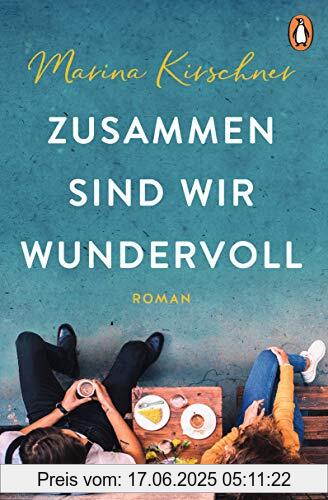 Marina Kirschner

ZUSAMMEN SIND WIR WUNDERVOLL

ROMAN

Preis vom: 17.06.2025 05:11:22